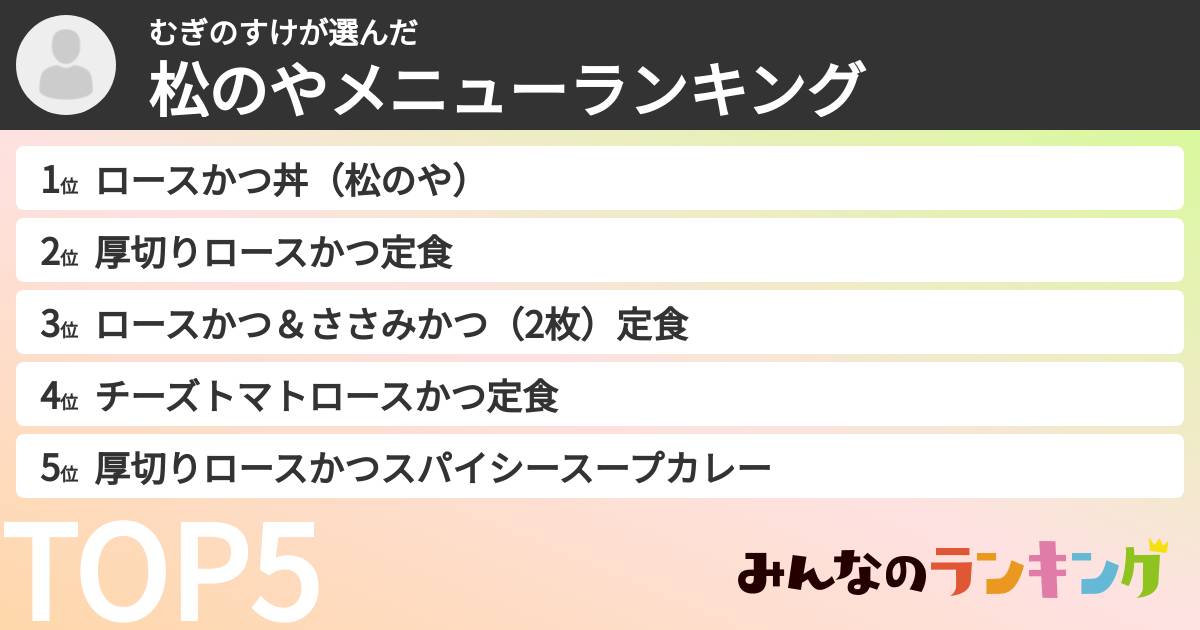 むぎのすけが選んだ
松のやメニューランキング

1位 ロースかつ丼（松のや）

2位 厚切りロースかつ定食

3位 ロースかつ＆ささみかつ（2枚）定食

4位 チーズトマトロースかつ定食

5位 厚切りロースかつスパイシースープカレー

TOP5

みんなのランキング